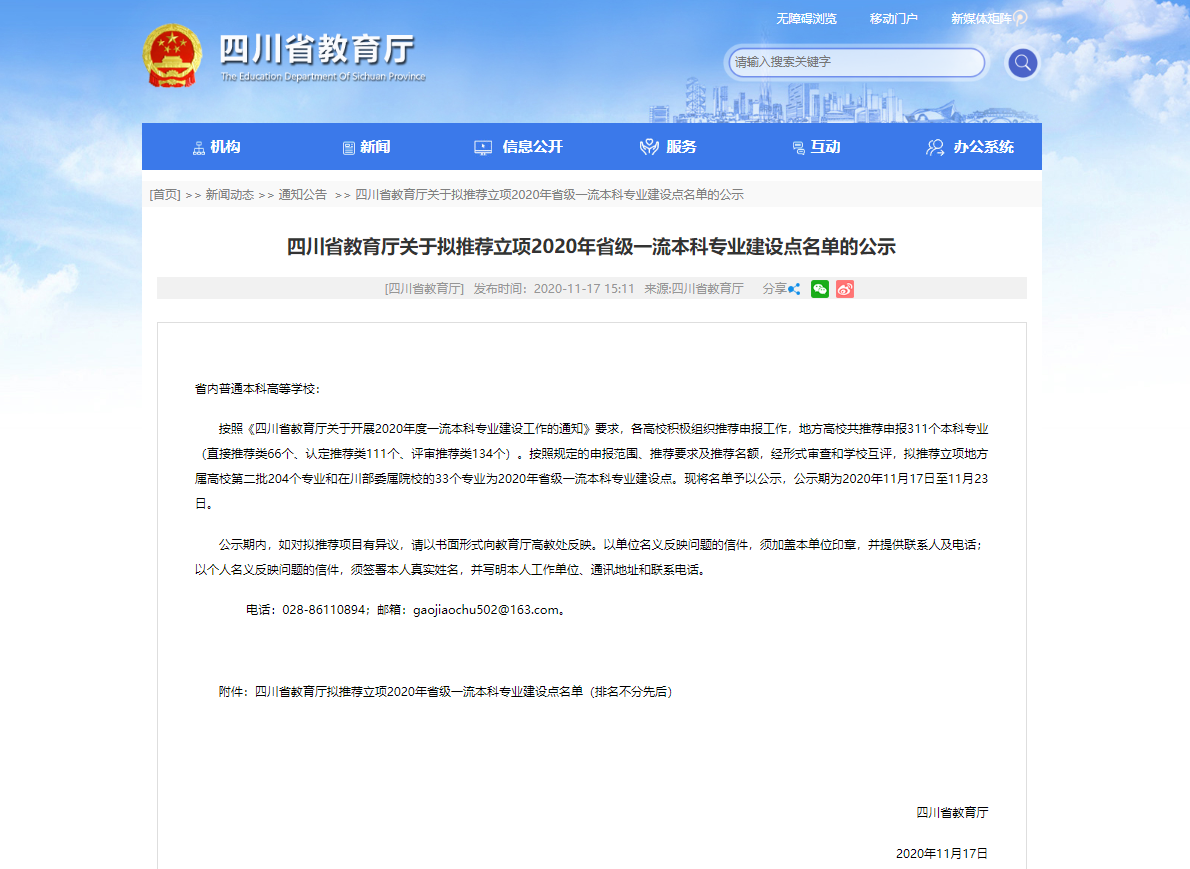 无障碍浏览　移动门户　新媒体矩阵

四川省教育厅
The Education Department Of Sichuan Province

请输入搜索关键字

机构　新闻　信息公开　服务　互动　办公系统

[首页] >> 新闻动态 >> 通知公告 >> 四川省教育厅关于拟推荐立项2020年省级一流本科专业建设点名单的公示

四川省教育厅关于拟推荐立项2020年省级一流本科专业建设点名单的公示

[四川省教育厅] 发布时间：2020-11-17 15:11 来源:四川省教育厅　分享

省内普通本科高等学校：

按照《四川省教育厅关于开展2020年度一流本科专业建设工作的通知》要求，各高校积极组织推荐申报工作，地方高校共推荐申报311个本科专业（直接推荐类66个、认定推荐类111个、评审推荐类134个）。按照规定的申报范围、推荐要求及推荐名额，经形式审查和学校互评，拟推荐立项地方属高校第二批204个专业和在川部委属院校的33个专业为2020年省级一流本科专业建设点。现将名单予以公示，公示期为2020年11月17日至11月23日。

公示期内，如对拟推荐项目有异议，请以书面形式向教育厅高教处反映。以单位名义反映问题的信件，须加盖本单位印章，并提供联系人及电话；以个人名义反映问题的信件，须签署本人真实姓名，并写明本人工作单位、通讯地址和联系电话。

电话：028-86110894；邮箱：gaojiaochu502@163.com。

附件：四川省教育厅拟推荐立项2020年省级一流本科专业建设点名单（排名不分先后）

四川省教育厅

2020年11月17日